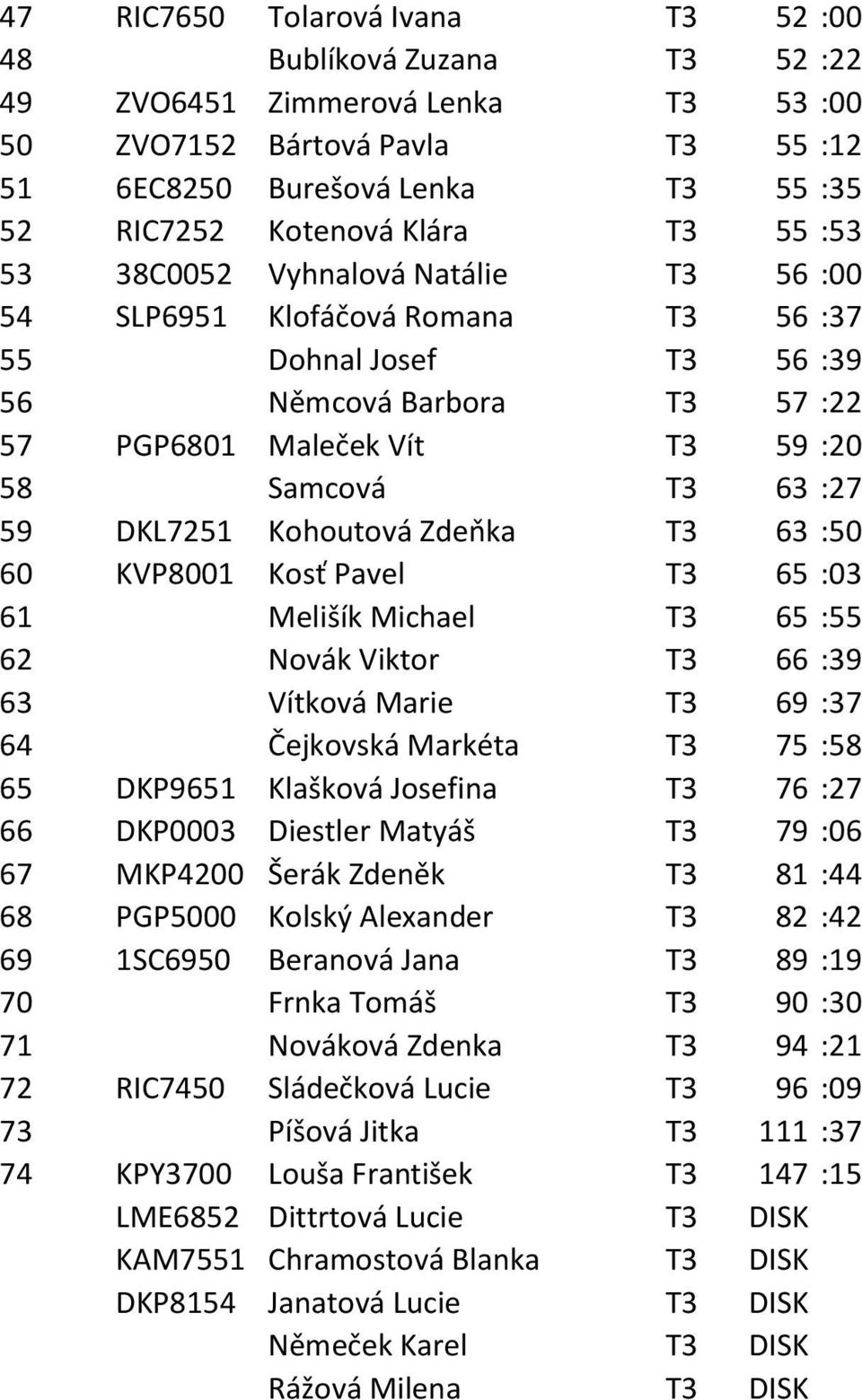 | 47 | RIC7650 | Tolarová Ivana | T3 | 52 :00 |
|---|---|---|---|---|
| 48 | | Bublíková Zuzana | T3 | 52 :22 |
| 49 | ZVO6451 | Zimmerová Lenka | T3 | 53 :00 |
| 50 | ZVO7152 | Bártová Pavla | T3 | 55 :12 |
| 51 | 6EC8250 | Burešová Lenka | T3 | 55 :35 |
| 52 | RIC7252 | Kotenová Klára | T3 | 55 :53 |
| 53 | 38C0052 | Vyhnalová Natálie | T3 | 56 :00 |
| 54 | SLP6951 | Klofáčová Romana | T3 | 56 :37 |
| 55 | | Dohnal Josef | T3 | 56 :39 |
| 56 | | Němcová Barbora | T3 | 57 :22 |
| 57 | PGP6801 | Maleček Vít | T3 | 59 :20 |
| 58 | | Samcová | T3 | 63 :27 |
| 59 | DKL7251 | Kohoutová Zdeňka | T3 | 63 :50 |
| 60 | KVP8001 | Kosť Pavel | T3 | 65 :03 |
| 61 | | Melišík Michael | T3 | 65 :55 |
| 62 | | Novák Viktor | T3 | 66 :39 |
| 63 | | Vítková Marie | T3 | 69 :37 |
| 64 | | Čejkovská Markéta | T3 | 75 :58 |
| 65 | DKP9651 | Klašková Josefina | T3 | 76 :27 |
| 66 | DKP0003 | Diestler Matyáš | T3 | 79 :06 |
| 67 | MKP4200 | Šerák Zdeněk | T3 | 81 :44 |
| 68 | PGP5000 | Kolský Alexander | T3 | 82 :42 |
| 69 | 1SC6950 | Beranová Jana | T3 | 89 :19 |
| 70 | | Frnka Tomáš | T3 | 90 :30 |
| 71 | | Nováková Zdenka | T3 | 94 :21 |
| 72 | RIC7450 | Sládečková Lucie | T3 | 96 :09 |
| 73 | | Píšová Jitka | T3 | 111 :37 |
| 74 | KPY3700 | Louša František | T3 | 147 :15 |
| | LME6852 | Dittrtová Lucie | T3 | DISK |
| | KAM7551 | Chramostová Blanka | T3 | DISK |
| | DKP8154 | Janatová Lucie | T3 | DISK |
| | | Němeček Karel | T3 | DISK |
| | | Rážová Milena | T3 | DISK |